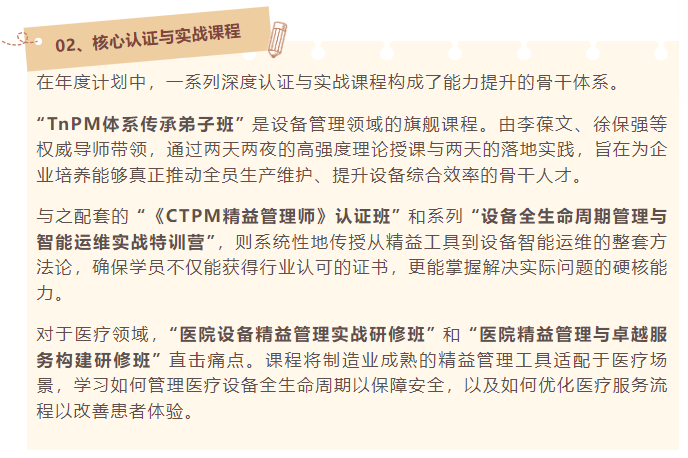 02、核心认证与实战课程

在年度计划中，一系列深度认证与实战课程构成了能力提升的骨干体系。

“TnPM体系传承弟子班”是设备管理领域的旗舰课程。由李葆文、徐保强等权威导师带领，通过两天两夜的高强度理论授课与两天的落地实践，旨在为企业培养能够真正推动全员生产维护、提升设备综合效率的骨干人才。

与之配套的“《CTPM精益管理师》认证班”和系列“设备全生命周期管理与智能运维实战特训营”，则系统性地传授从精益工具到设备智能运维的整套方法论，确保学员不仅能获得行业认可的证书，更能掌握解决实际问题的硬核能力。

对于医疗领域，“医院设备精益管理实战研修班”和“医院精益管理与卓越服务构建研修班”直击痛点。课程将制造业成熟的精益管理工具适配于医疗场景，学习如何管理医疗设备全生命周期以保障安全，以及如何优化医疗服务流程以改善患者体验。